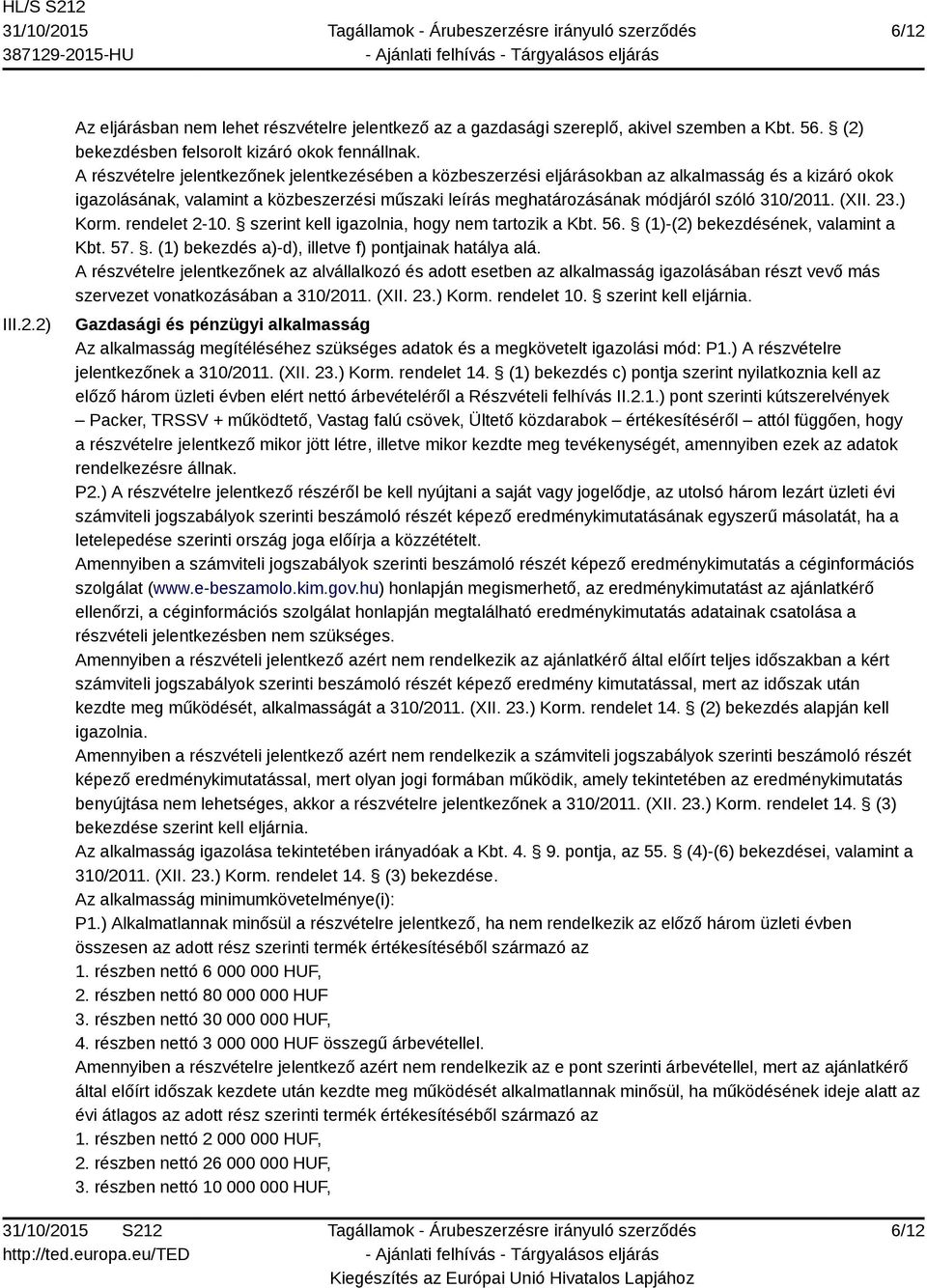 HL/S S212
31/10/2015
387129-2015-HU

Tagállamok - Árubeszerzésre irányuló szerződés
- Ajánlati felhívás - Tárgyalásos eljárás

6/12

Az eljárásban nem lehet részvételre jelentkező az a gazdasági szereplő, akivel szemben a Kbt. 56. § (2) bekezdésben felsorolt kizáró okok fennállnak.
A részvételre jelentkezőnek jelentkezésében a közbeszerzési eljárásokban az alkalmasság és a kizáró okok igazolásának, valamint a közbeszerzési műszaki leírás meghatározásának módjáról szóló 310/2011. (XII. 23.) Korm. rendelet 2-10. § szerint kell igazolnia, hogy nem tartozik a Kbt. 56. § (1)-(2) bekezdésének, valamint a Kbt. 57. §. (1) bekezdés a)-d), illetve f) pontjainak hatálya alá.
A részvételre jelentkezőnek az alvállalkozó és adott esetben az alkalmasság igazolásában részt vevő más szervezet vonatkozásában a 310/2011. (XII. 23.) Korm. rendelet 10. § szerint kell eljárnia.

III.2.2) Gazdasági és pénzügyi alkalmasság
Az alkalmasság megítéléséhez szükséges adatok és a megkövetelt igazolási mód: P1.) A részvételre jelentkezőnek a 310/2011. (XII. 23.) Korm. rendelet 14. § (1) bekezdés c) pontja szerint nyilatkoznia kell az előző három üzleti évben elért nettó árbevételéről a Részvételi felhívás II.2.1.) pont szerinti kútszerelvények – Packer, TRSSV + működtető, Vastag falú csövek, Ültető közdarabok – értékesítéséről – attól függően, hogy a részvételre jelentkező mikor jött létre, illetve mikor kezdte meg tevékenységét, amennyiben ezek az adatok rendelkezésre állnak.
P2.) A részvételre jelentkező részéről be kell nyújtani a saját vagy jogelődje, az utolsó három lezárt üzleti évi számviteli jogszabályok szerinti beszámoló részét képező eredménykimutatásának egyszerű másolatát, ha a letelepedése szerinti ország joga előírja a közzétételt.
Amennyiben a számviteli jogszabályok szerinti beszámoló részét képező eredménykimutatás a céginformációs szolgálat (www.e-beszamolo.kim.gov.hu) honlapján megismerhető, az eredménykimutatást az ajánlatkérő ellenőrzi, a céginformációs szolgálat honlapján megtalálható eredménykimutatás adatainak csatolása a részvételi jelentkezésben nem szükséges.
Amennyiben a részvételi jelentkező azért nem rendelkezik az ajánlatkérő által előírt teljes időszakban a kért számviteli jogszabályok szerinti beszámoló részét képező eredmény kimutatással, mert az időszak után kezdte meg működését, alkalmasságát a 310/2011. (XII. 23.) Korm. rendelet 14. § (2) bekezdés alapján kell igazolnia.
Amennyiben a részvételi jelentkező azért nem rendelkezik a számviteli jogszabályok szerinti beszámoló részét képező eredménykimutatással, mert olyan jogi formában működik, amely tekintetében az eredménykimutatás benyújtása nem lehetséges, akkor a részvételre jelentkezőnek a 310/2011. (XII. 23.) Korm. rendelet 14. § (3) bekezdése szerint kell eljárnia.
Az alkalmasság igazolása tekintetében irányadóak a Kbt. 4. § 9. pontja, az 55. § (4)-(6) bekezdései, valamint a 310/2011. (XII. 23.) Korm. rendelet 14. § (3) bekezdése.
Az alkalmasság minimumkövetelménye(i):
P1.) Alkalmatlannak minősül a részvételre jelentkező, ha nem rendelkezik az előző három üzleti évben összesen az adott rész szerinti termék értékesítéséből származó az
1. részben nettó 6 000 000 HUF,
2. részben nettó 80 000 000 HUF
3. részben nettó 30 000 000 HUF,
4. részben nettó 3 000 000 HUF összegű árbevétellel.
Amennyiben a részvételre jelentkező azért nem rendelkezik az e pont szerinti árbevétellel, mert az ajánlatkérő által előírt időszak kezdete után kezdte meg működését alkalmatlannak minősül, ha működésének ideje alatt az évi átlagos az adott rész szerinti termék értékesítéséből származó az
1. részben nettó 2 000 000 HUF,
2. részben nettó 26 000 000 HUF,
3. részben nettó 10 000 000 HUF,

31/10/2015 S212
http://ted.europa.eu/TED

Tagállamok - Árubeszerzésre irányuló szerződés
- Ajánlati felhívás - Tárgyalásos eljárás
Kiegészítés az Európai Unió Hivatalos Lapjához

6/12